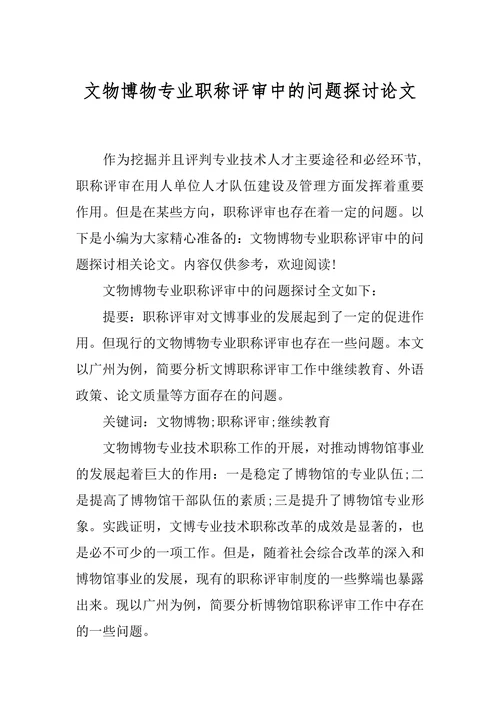 文物博物专业职称评审中的问题探讨论文

作为挖掘并且评判专业技术人才主要途径和必经环节，职称评审在用人单位人才队伍建设及管理方面发挥着重要作用。但是在某些方向，职称评审也存在着一定的问题。以下是小编为大家精心准备的：文物博物专业职称评审中的问题探讨相关论文。内容仅供参考，欢迎阅读！

文物博物专业职称评审中的问题探讨全文如下：

提要：职称评审对文博事业的发展起到了一定的促进作用。但现行的文物博物专业职称评审也存在一些问题。本文以广州为例，简要分析文博职称评审工作中继续教育、外语政策、论文质量等方面存在的问题。

关键词：文物博物;职称评审;继续教育

文物博物专业技术职称工作的开展，对推动博物馆事业的发展起着巨大的作用：一是稳定了博物馆的专业队伍;二是提高了博物馆干部队伍的素质;三是提升了博物馆专业形象。实践证明，文博专业技术职称改革的成效是显著的，也是必不可少的一项工作。但是，随着社会综合改革的深入和博物馆事业的发展，现有的职称评审制度的一些弊端也暴露出来。现以广州为例，简要分析博物馆职称评审工作中存在的一些问题。